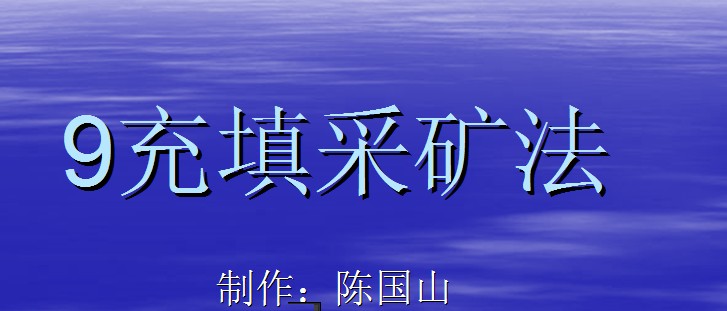 9充填采矿法

制作：陈国山